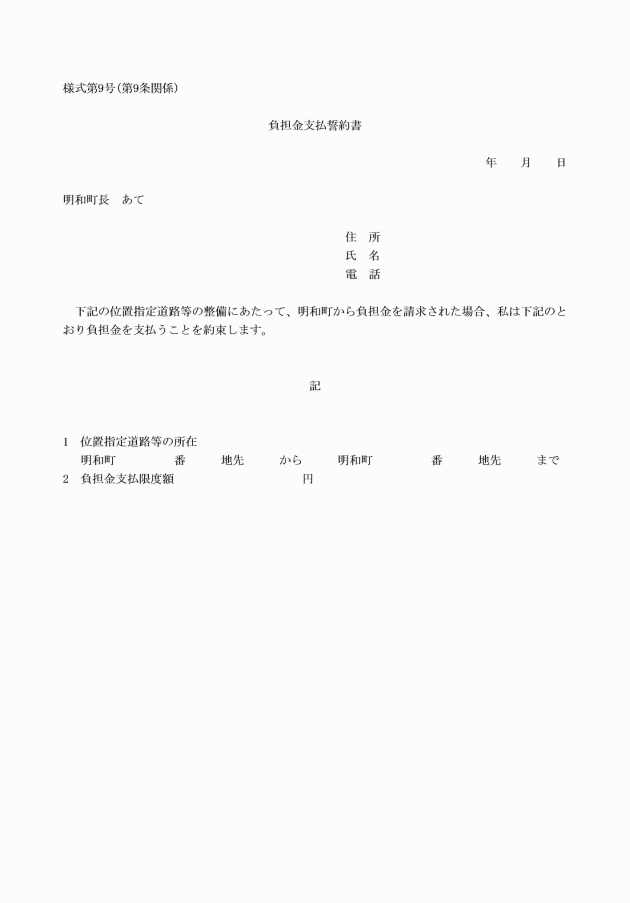 様式第9号(第9条関係)

負担金支払誓約書

年　　月　　日

明和町長　あて

住　所
氏　名
電　話

下記の位置指定道路等の整備にあたって、明和町から負担金を請求された場合、私は下記のとおり負担金を支払うことを約束します。

記

1　位置指定道路等の所在
明和町　　　番　　地先　　から　　明和町　　　番　　地先　　まで
2　負担金支払限度額　　　　　　円